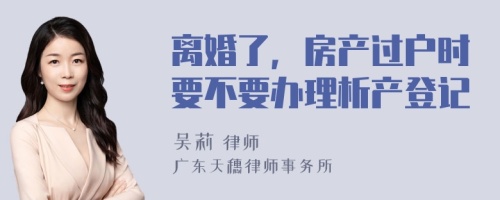 离婚了，房产过户时要不要办理析产登记

吴莉 律师

广东天穗律师事务所